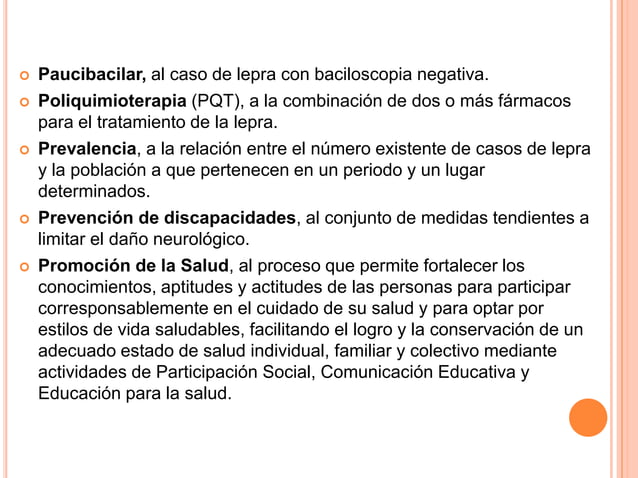 • Paucibacilar, al caso de lepra con baciloscopia negativa.

• Poliquimioterapia (PQT), a la combinación de dos o más fármacos para el tratamiento de la lepra.

• Prevalencia, a la relación entre el número existente de casos de lepra y la población a que pertenecen en un periodo y un lugar determinados.

• Prevención de discapacidades, al conjunto de medidas tendientes a limitar el daño neurológico.

• Promoción de la Salud, al proceso que permite fortalecer los conocimientos, aptitudes y actitudes de las personas para participar corresponsablemente en el cuidado de su salud y para optar por estilos de vida saludables, facilitando el logro y la conservación de un adecuado estado de salud individual, familiar y colectivo mediante actividades de Participación Social, Comunicación Educativa y Educación para la salud.